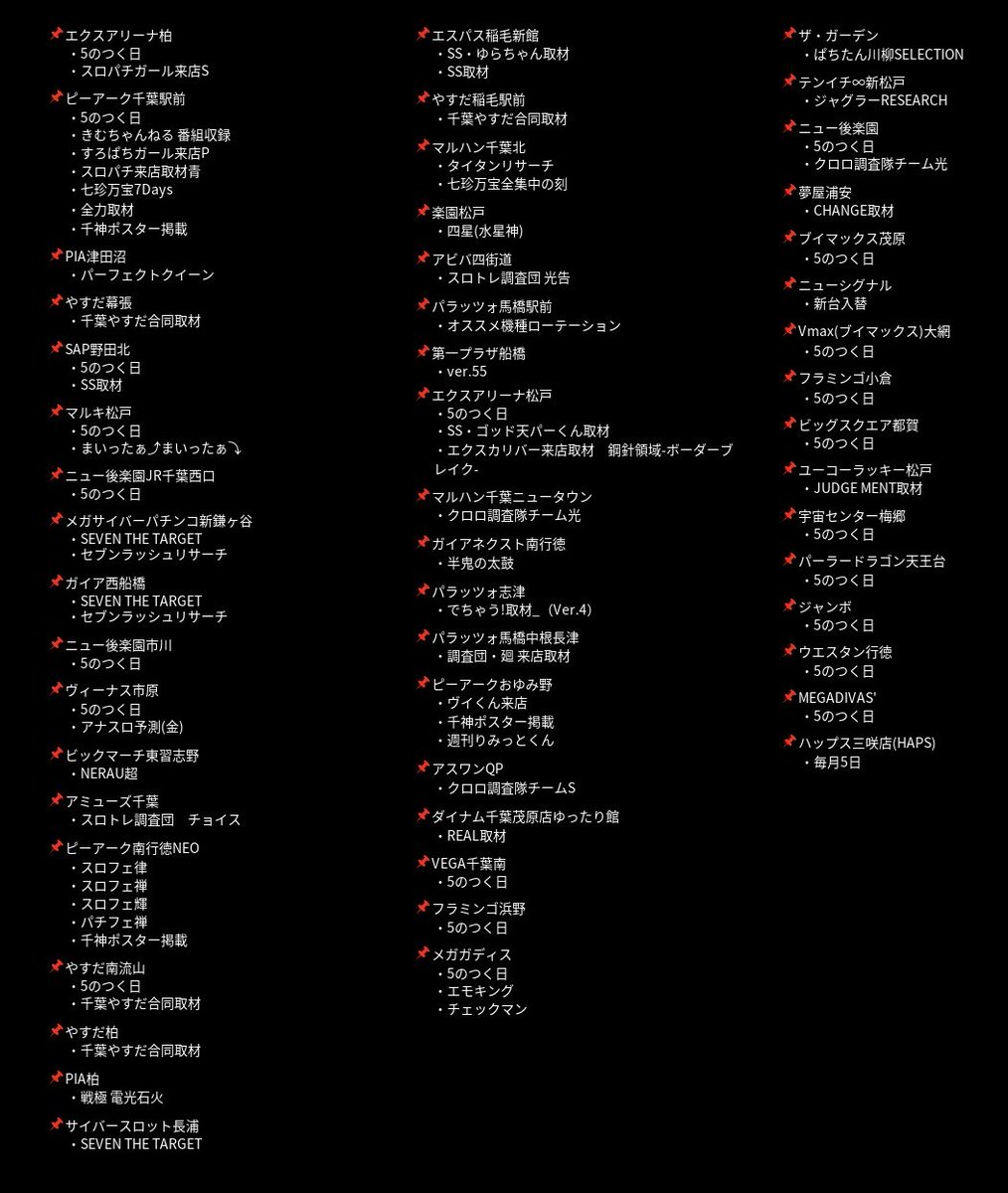 📌エクスアリーナ柏
・5のつく日
・スロパチガール来店S

📌ピーアーク千葉駅前
・5のつく日
・きむちゃんねる 番組収録
・すろぱちガール来店P
・スロパチ来店取材青
・七珍万宝7Days
・全力取材
・千神ポスター掲載

📌PIA津田沼
・パーフェクトクイーン

📌やすだ幕張
・千葉やすだ合同取材

📌SAP野田北
・5のつく日
・SS取材

📌マルキ松戸
・5のつく日
・まいったぁ⤴まいったぁ⤵

📌ニュー後楽園JR千葉西口
・5のつく日

📌メガサイバーパチンコ新鎌ヶ谷
・SEVEN THE TARGET
・セブンラッシュリサーチ

📌ガイア西船橋
・SEVEN THE TARGET
・セブンラッシュリサーチ

📌ニュー後楽園市川
・5のつく日

📌ヴィーナス市原
・5のつく日
・アナスロ予測(金)

📌ビックマーチ東習志野
・NERAU超

📌アミューズ千葉
・スロトレ調査団　チョイス

📌ピーアーク南行徳NEO
・スロフェ律
・スロフェ禅
・スロフェ輝
・パチフェ禅
・千神ポスター掲載

📌やすだ南流山
・5のつく日
・千葉やすだ合同取材

📌やすだ柏
・千葉やすだ合同取材

📌PIA柏
・戦極 電光石火

📌サイバースロット長浦
・SEVEN THE TARGET

📌エスパス稲毛新館
・SS・ゆらちゃん取材
・SS取材

📌やすだ稲毛駅前
・千葉やすだ合同取材

📌マルハン千葉北
・タイタンリサーチ
・七珍万宝全集中の刻

📌楽園松戸
・四星(水星神)

📌アビバ四街道
・スロトレ調査団 光告

📌パラッツォ馬橋駅前
・オススメ機種ローテーション

📌第一プラザ船橋
・ver.55

📌エクスアリーナ松戸
・5のつく日
・SS・ゴッド天パーくん取材
・エクスカリバー来店取材　鋼針領域-ボーダーブレイク-

📌マルハン千葉ニュータウン
・クロロ調査隊チーム光

📌ガイアネクスト南行徳
・半鬼の太鼓

📌パラッツォ志津
・でちゃう!取材_（Ver.4）

📌パラッツォ馬橋中根長津
・調査団・廻 来店取材

📌ピーアークおゆみ野
・ヴイくん来店
・千神ポスター掲載
・週刊りみっとくん

📌アスワンQP
・クロロ調査隊チームS

📌ダイナム千葉茂原店ゆったり館
・REAL取材

📌VEGA千葉南
・5のつく日

📌フラミンゴ浜野
・5のつく日

📌メガガディス
・5のつく日
・エモキング
・チェックマン

📌ザ・ガーデン
・ぱちたん川柳SELECTION

📌テンイチ∞新松戸
・ジャグラーRESEARCH

📌ニュー後楽園
・5のつく日
・クロロ調査隊チーム光

📌夢屋浦安
・CHANGE取材

📌ブイマックス茂原
・5のつく日

📌ニューシグナル
・新台入替

📌Vmax(ブイマックス)大網
・5のつく日

📌フラミンゴ小倉
・5のつく日

📌ビッグスクエア都賀
・5のつく日

📌ユーコーラッキー松戸
・JUDGE MENT取材

📌宇宙センター梅郷
・5のつく日

📌パーラードラゴン天王台
・5のつく日

📌ジャンボ
・5のつく日

📌ウエスタン行徳
・5のつく日

📌MEGADIVAS'
・5のつく日

📌ハップス三咲店(HAPS)
・毎月5日